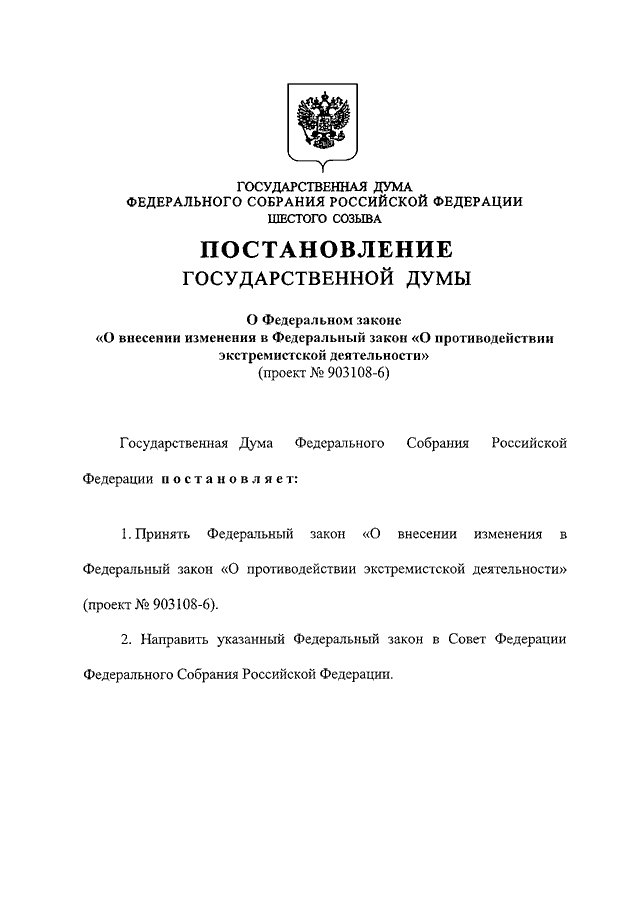 ГОСУДАРСТВЕННАЯ ДУМА
ФЕДЕРАЛЬНОГО СОБРАНИЯ РОССИЙСКОЙ ФЕДЕРАЦИИ
ШЕСТОГО СОЗЫВА

ПОСТАНОВЛЕНИЕ
ГОСУДАРСТВЕННОЙ ДУМЫ

О Федеральном законе
«О внесении изменения в Федеральный закон «О противодействии экстремистской деятельности»
(проект № 903108-6)

Государственная Дума Федерального Собрания Российской Федерации постановляет:

1. Принять Федеральный закон «О внесении изменения в Федеральный закон «О противодействии экстремистской деятельности» (проект № 903108-6).

2. Направить указанный Федеральный закон в Совет Федерации Федерального Собрания Российской Федерации.